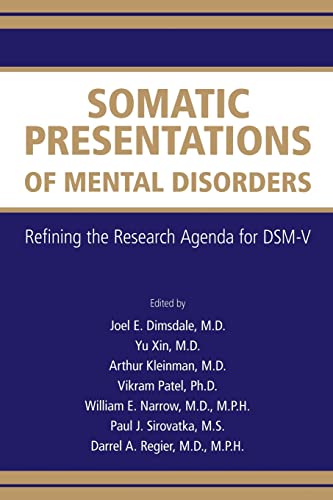 SOMATIC PRESENTATIONS OF MENTAL DISORDERS

Refining the Research Agenda for DSM-V

Edited by
Joel E. Dimsdale, M.D.
Yu Xin, M.D.
Arthur Kleinman, M.D.
Vikram Patel, Ph.D.
William E. Narrow, M.D., M.P.H.
Paul J. Sirovatka, M.S.
Darrel A. Regier, M.D., M.P.H.